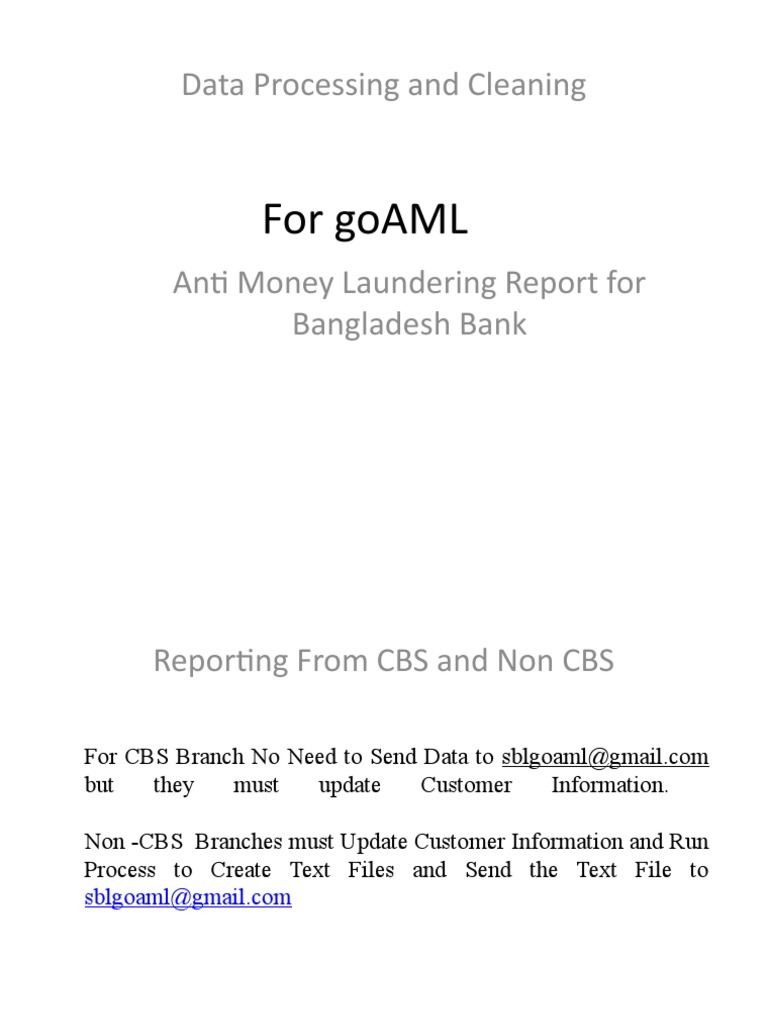 Data Processing and Cleaning

For goAML

Anti Money Laundering Report for Bangladesh Bank

Reporting From CBS and Non CBS

For CBS Branch No Need to Send Data to sblgoaml@gmail.com but they must update Customer Information.

Non -CBS Branches must Update Customer Information and Run Process to Create Text Files and Send the Text File to sblgoaml@gmail.com